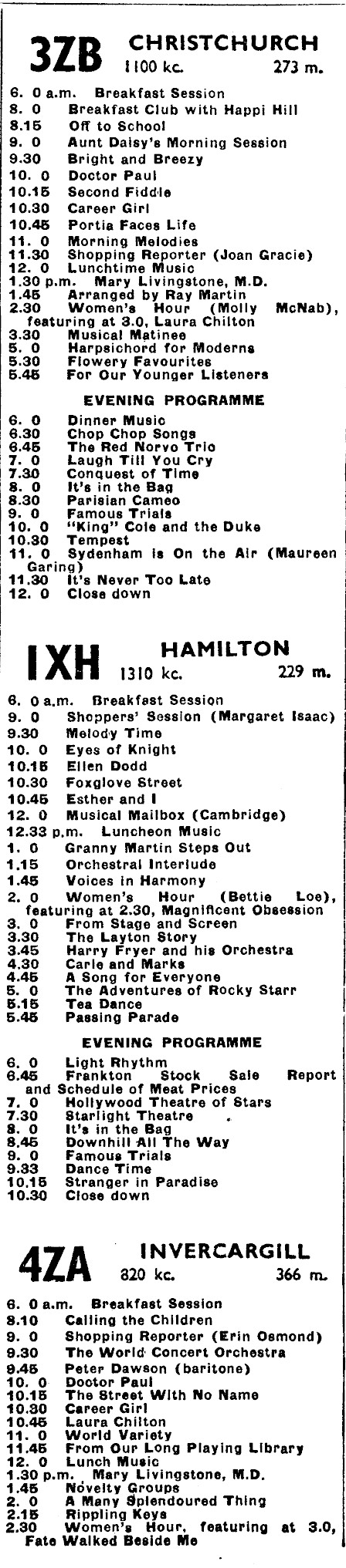 3ZB CHRISTCHURCH
1100 kc. 273 m.

6. 0 a.m. Breakfast Session
8. 0 Breakfast Club with Happi Hill
8.15 Off to School
9. 0 Aunt Daisy's Morning Session
9.30 Bright and Breezy
10. 0 Doctor Paul
10.15 Second Fiddle
10.30 Career Girl
10.45 Portia Faces Life
11. 0 Morning Melodies
11.30 Shopping Reporter (Joan Gracie)
12. 0 Lunchtime Music
1.30 p.m. Mary Livingstone, M.D.
1.45 Arranged by Ray Martin
2.30 Women's Hour (Molly McNab), featuring at 3.0, Laura Chilton
3.30 Musical Matinee
5. 0 Harpsichord for Moderns
5.30 Flowery Favourites
5.45 For Our Younger Listeners

EVENING PROGRAMME

6. 0 Dinner Music
6.30 Chop Chop Songs
6.45 The Red Norvo Trio
7. 0 Laugh Till You Cry
7.30 Conquest of Time
8. 0 It's in the Bag
8.30 Parisian Cameo
9. 0 Famous Trials
10. 0 "King" Cole and the Duke
10.30 Tempest
11. 0 Sydenham is On the Air (Maureen Garing)
11.30 It's Never Too Late
12. 0 Close down

1XH HAMILTON
1310 kc. 229 m.

6. 0 a.m. Breakfast Session
9. 0 Shoppers' Session (Margaret Isaac)
9.30 Melody Time
10. 0 Eyes of Knight
10.15 Ellen Dodd
10.30 Foxglove Street
10.45 Esther and I
12. 0 Musical Mailbox (Cambridge)
12.33 p.m. Luncheon Music
1. 0 Granny Martin Steps Out
1.15 Orchestral Interlude
1.45 Voices in Harmony
2. 0 Women's Hour (Bettie Loe), featuring at 2.30, Magnificent Obsession
3. 0 From Stage and Screen
3.30 The Layton Story
3.45 Harry Fryer and his Orchestra
4.30 Carle and Marks
4.45 A Song for Everyone
5. 0 The Adventures of Rocky Starr
5.15 Tea Dance
5.45 Passing Parade

EVENING PROGRAMME

6. 0 Light Rhythm
6.45 Frankton Stock Sale Report and Schedule of Meat Prices
7. 0 Hollywood Theatre of Stars
7.30 Starlight Theatre
8. 0 It's in the Bag
8.45 Downhill All The Way
9. 0 Famous Trials
9.33 Dance Time
10.15 Stranger in Paradise
10.30 Close down

4ZA INVERCARGILL
820 kc. 366 m.

6. 0 a.m. Breakfast Session
8.10 Calling the Children
9. 0 Shopping Reporter (Erin Osmond)
9.30 The World Concert Orchestra
9.45 Peter Dawson (baritone)
10. 0 Doctor Paul
10.15 The Street With No Name
10.30 Career Girl
10.45 Laura Chilton
11. 0 World Variety
11.45 From Our Long Playing Library
12. 0 Lunch Music
1.30 p.m. Mary Livingstone, M.D.
1.45 Novelty Groups
2. 0 A Many Splendoured Thing
2.15 Rippling Keys
2.30 Women's Hour, featuring at 3.0, Fate Walked Beside Me